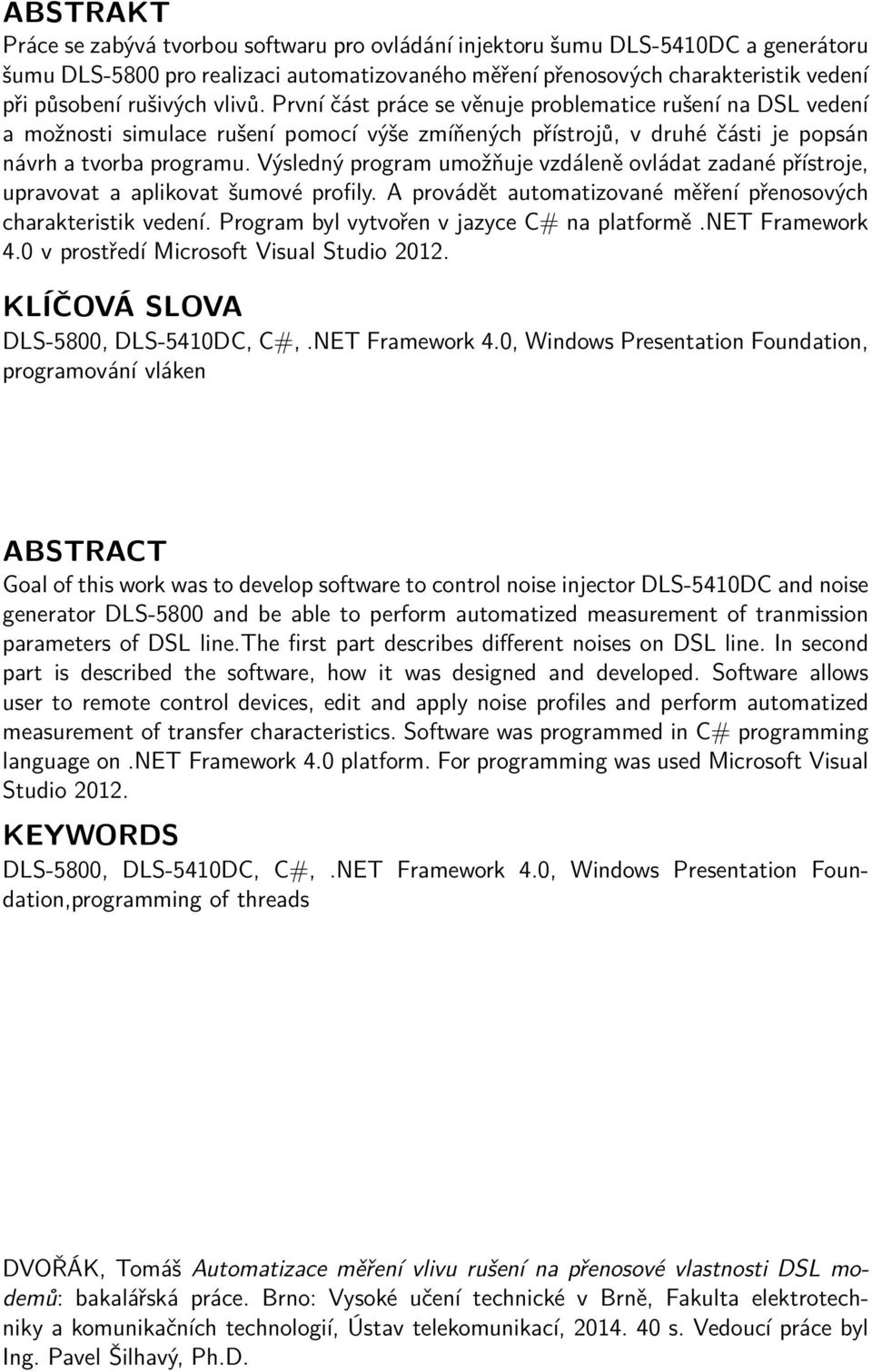 ABSTRAKT

Práce se zabývá tvorbou softwaru pro ovládání injektoru šumu DLS-5410DC a generátoru šumu DLS-5800 pro realizaci automatizovaného měření přenosových charakteristik vedení při působení rušivých vlivů. První část práce se věnuje problematice rušení na DSL vedení a možnosti simulace rušení pomocí výše zmíňených přístrojů, v druhé části je popsán návrh a tvorba programu. Výsledný program umožňuje vzdáleně ovládat zadané přístroje, upravovat a aplikovat šumové profily. A provádět automatizované měření přenosových charakteristik vedení. Program byl vytvořen v jazyce C# na platformě .NET Framework 4.0 v prostředí Microsoft Visual Studio 2012.

KLÍČOVÁ SLOVA

DLS-5800, DLS-5410DC, C#, .NET Framework 4.0, Windows Presentation Foundation, programování vláken

ABSTRACT

Goal of this work was to develop software to control noise injector DLS-5410DC and noise generator DLS-5800 and be able to perform automatized measurement of tranmission parameters of DSL line.The first part describes different noises on DSL line. In second part is described the software, how it was designed and developed. Software allows user to remote control devices, edit and apply noise profiles and perform automatized measurement of transfer characteristics. Software was programmed in C# programming language on .NET Framework 4.0 platform. For programming was used Microsoft Visual Studio 2012.

KEYWORDS

DLS-5800, DLS-5410DC, C#, .NET Framework 4.0, Windows Presentation Foundation,programming of threads

DVOŘÁK, Tomáš Automatizace měření vlivu rušení na přenosové vlastnosti DSL modemů: bakalářská práce. Brno: Vysoké učení technické v Brně, Fakulta elektrotechniky a komunikačních technologií, Ústav telekomunikací, 2014. 40 s. Vedoucí práce byl Ing. Pavel Šilhavý, Ph.D.